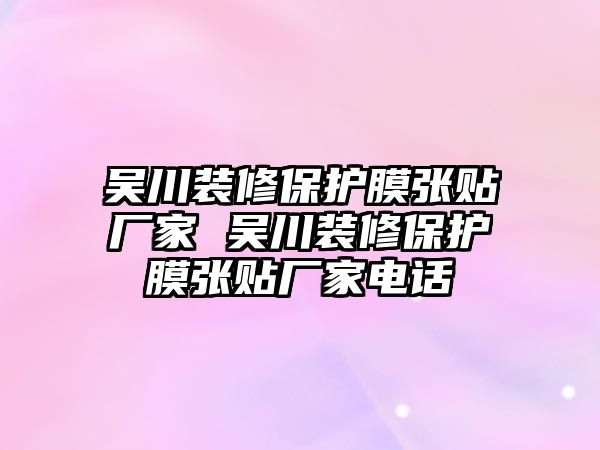 吴川装修保护膜张贴厂家 吴川装修保护膜张贴厂家电话